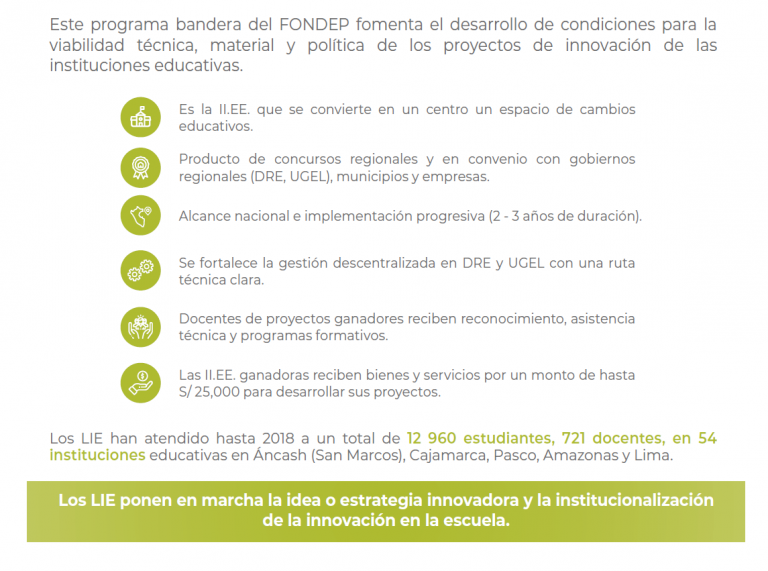 Este programa bandera del FONDEP fomenta el desarrollo de condiciones para la viabilidad técnica, material y política de los proyectos de innovación de las instituciones educativas.

Es la II.EE. que se convierte en un centro un espacio de cambios educativos.

Producto de concursos regionales y en convenio con gobiernos regionales (DRE, UGEL), municipios y empresas.

Alcance nacional e implementación progresiva (2 - 3 años de duración).

Se fortalece la gestión descentralizada en DRE y UGEL con una ruta técnica clara.

Docentes de proyectos ganadores reciben reconocimiento, asistencia técnica y programas formativos.

Las II.EE. ganadoras reciben bienes y servicios por un monto de hasta S/ 25,000 para desarrollar sus proyectos.

Los LIE han atendido hasta 2018 a un total de 12 960 estudiantes, 721 docentes, en 54 instituciones educativas en Áncash (San Marcos), Cajamarca, Pasco, Amazonas y Lima.

Los LIE ponen en marcha la idea o estrategia innovadora y la institucionalización de la innovación en la escuela.